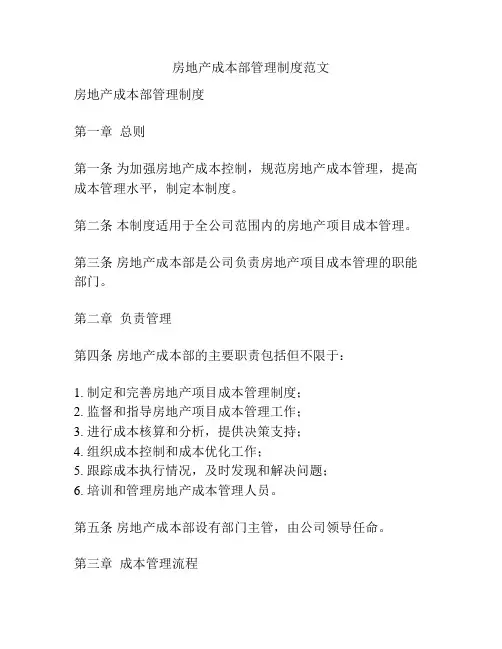 房地产成本部管理制度范文

房地产成本部管理制度

第一章 总则

第一条 为加强房地产成本控制，规范房地产成本管理，提高成本管理水平，制定本制度。

第二条 本制度适用于全公司范围内的房地产项目成本管理。

第三条 房地产成本部是公司负责房地产项目成本管理的职能部门。

第二章 负责管理

第四条 房地产成本部的主要职责包括但不限于：

1. 制定和完善房地产项目成本管理制度；
2. 监督和指导房地产项目成本管理工作；
3. 进行成本核算和分析，提供决策支持；
4. 组织成本控制和成本优化工作；
5. 跟踪成本执行情况，及时发现和解决问题；
6. 培训和管理房地产成本管理人员。

第五条 房地产成本部设有部门主管，由公司领导任命。

第三章 成本管理流程